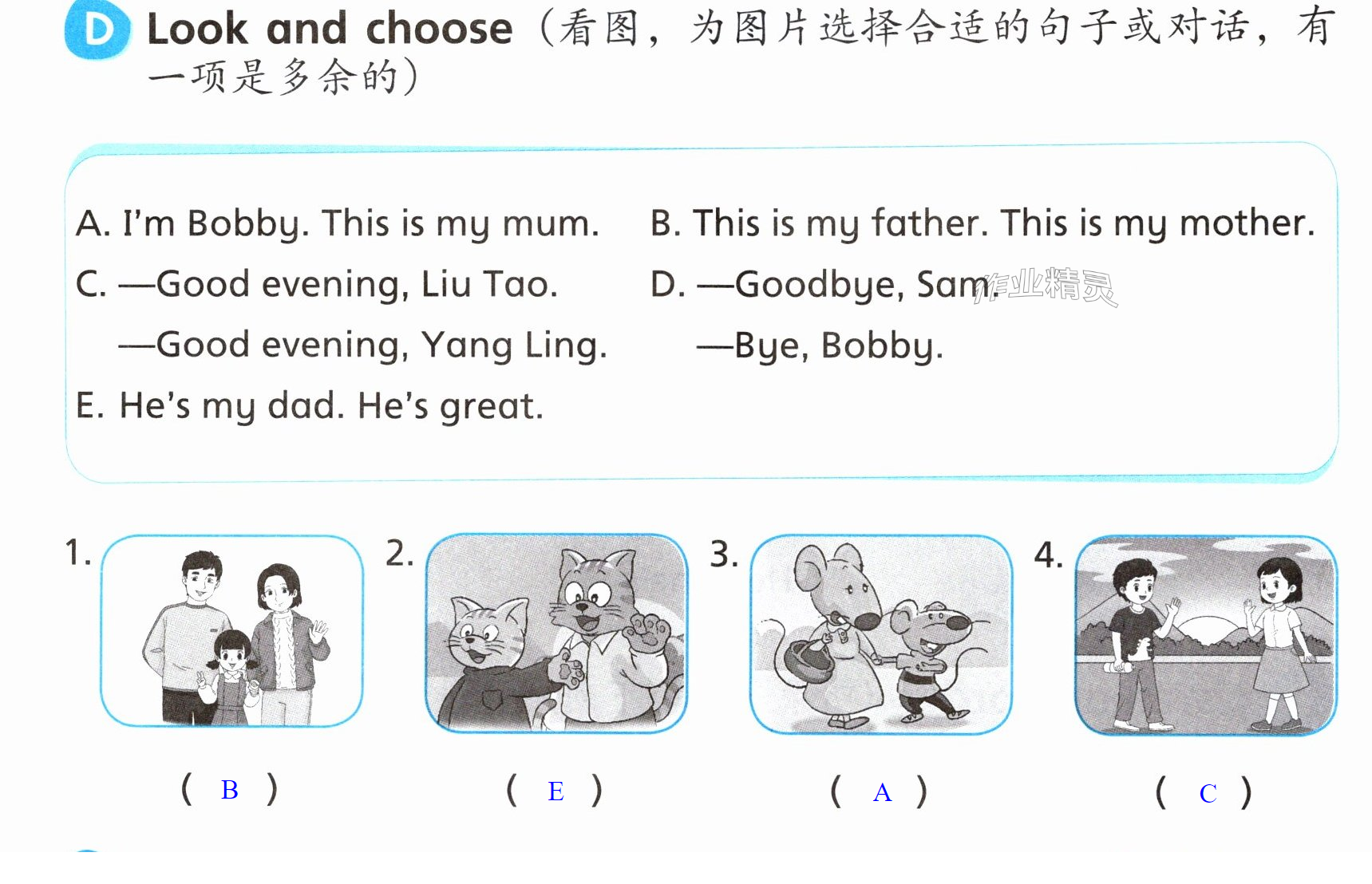 D Look and choose（看图，为图片选择合适的句子或对话，有一项是多余的）

A. I'm Bobby. This is my mum.

B. This is my father. This is my mother.

C. —Good evening, Liu Tao.
—Good evening, Yang Ling.

D. —Goodbye, Sam.
—Bye, Bobby.

E. He's my dad. He's great.

1. ( B )

2. ( E )

3. ( A )

4. ( C )

作业精灵